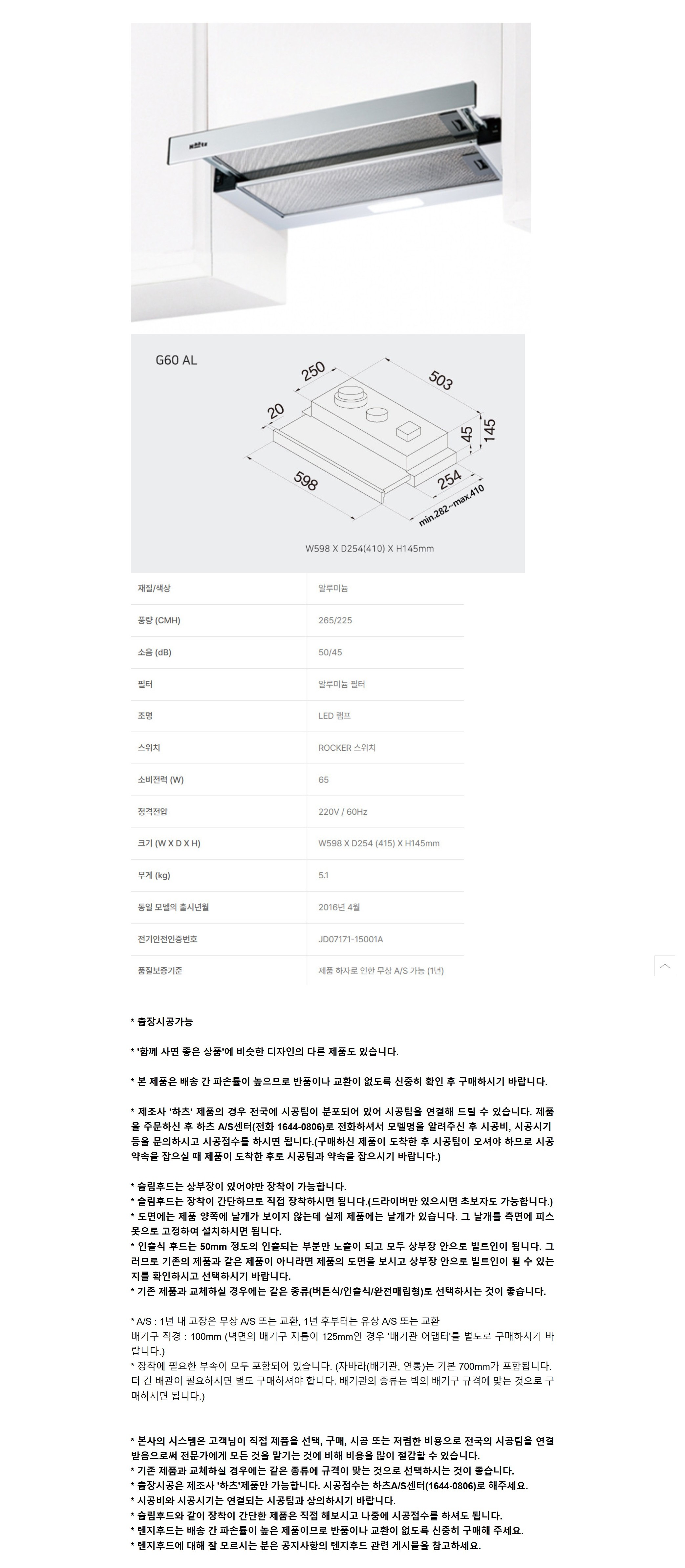 G60 AL

250

503

20

45

145

598

254

min.282~max.410

W598 X D254(410) X H145mm

| 재질/색상 | 알루미늄 |
|---|---|
| 풍량 (CMH) | 265/225 |
| 소음 (dB) | 50/45 |
| 필터 | 알루미늄 필터 |
| 조명 | LED 램프 |
| 스위치 | ROCKER 스위치 |
| 소비전력 (W) | 65 |
| 정격전압 | 220V / 60Hz |
| 크기 (W X D X H) | W598 X D254 (415) X H145mm |
| 무게 (kg) | 5.1 |
| 동일 모델의 출시년월 | 2016년 4월 |
| 전기안전인증번호 | JD07171-15001A |
| 품질보증기준 | 제품 하자로 인한 무상 A/S 가능 (1년) |

* 출장시공가능

* '함께 사면 좋은 상품'에 비슷한 디자인의 다른 제품도 있습니다.

* 본 제품은 배송 간 파손률이 높으므로 반품이나 교환이 없도록 신중히 확인 후 구매하시기 바랍니다.

* 제조사 '하츠' 제품의 경우 전국에 시공팀이 분포되어 있어 시공팀을 연결해 드릴 수 있습니다. 제품을 주문하신 후 하츠 A/S센터(전화 1644-0806)로 전화하셔서 모델명을 알려주신 후 시공비, 시공시기 등을 문의하시고 시공접수를 하시면 됩니다.(구매하신 제품이 도착한 후 시공팀이 오셔야 하므로 시공 약속을 잡으실 때 제품이 도착한 후로 시공팀과 약속을 잡으시기 바랍니다.)

* 슬림후드는 상부장이 있어야만 장착이 가능합니다.
* 슬림후드는 장착이 간단하므로 직접 장착하시면 됩니다.(드라이버만 있으시면 초보자도 가능합니다.)
* 도면에는 제품 양쪽에 날개가 보이지 않는데 실제 제품에는 날개가 있습니다. 그 날개를 측면에 피스못으로 고정하여 설치하시면 됩니다.
* 인출식 후드는 50mm 정도의 인출되는 부분만 노출이 되고 모두 상부장 안으로 빌트인이 됩니다. 그러므로 기존의 제품과 같은 제품이 아니라면 제품의 도면을 보시고 상부장 안으로 빌트인이 될 수 있는지를 확인하시고 선택하시기 바랍니다.
* 기존 제품과 교체하실 경우에는 같은 종류(버튼식/인출식/완전매립형)로 선택하시는 것이 좋습니다.

* A/S : 1년 내 고장은 무상 A/S 또는 교환, 1년 후부터는 유상 A/S 또는 교환
배기구 직경 : 100mm (벽면의 배기구 지름이 125mm인 경우 '배기관 어댑터'를 별도로 구매하시기 바랍니다.)
* 장착에 필요한 부속이 모두 포함되어 있습니다. (자바라(배기관, 연통)는 기본 700mm가 포함됩니다. 더 긴 배관이 필요하시면 별도 구매하셔야 합니다. 배기관의 종류는 벽의 배기구 규격에 맞는 것으로 구매하시면 됩니다.)

* 본사의 시스템은 고객님이 직접 제품을 선택, 구매, 시공 또는 저렴한 비용으로 전국의 시공팀을 연결 받음으로써 전문가에게 모든 것을 맡기는 것에 비해 비용을 많이 절감할 수 있습니다.
* 기존 제품과 교체하실 경우에는 같은 종류에 규격이 맞는 것으로 선택하시는 것이 좋습니다.
* 출장시공은 제조사 '하츠'제품만 가능합니다. 시공접수는 하츠A/S센터(1644-0806)로 해주세요.
* 시공비와 시공시기는 연결되는 시공팀과 상의하시기 바랍니다.
* 슬림후드와 같이 장착이 간단한 제품은 직접 해보시고 나중에 시공접수를 하셔도 됩니다.
* 렌지후드는 배송 간 파손률이 높은 제품이므로 반품이나 교환이 없도록 신중히 구매해 주세요.
* 렌지후드에 대해 잘 모르시는 분은 공지사항의 렌지후드 관련 게시물을 참고하세요.